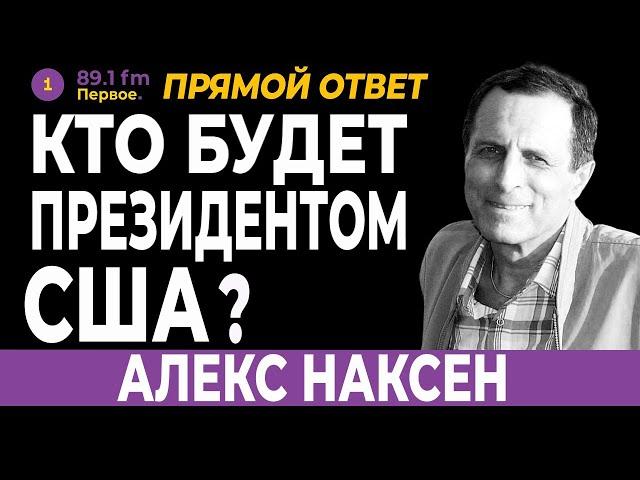 1 89.1 fm Первое.

ПРЯМОЙ ОТВЕТ

КТО БУДЕТ ПРЕЗИДЕНТОМ США ?

АЛЕКС НАКСЕН